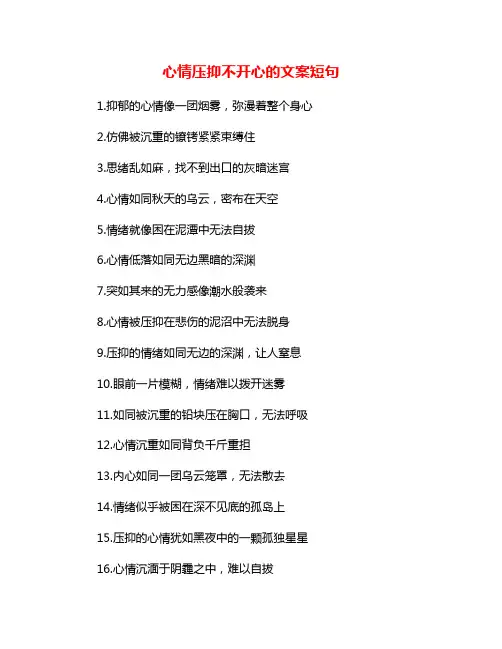 心情压抑不开心的文案短句

1.抑郁的心情像一团烟雾，弥漫着整个身心

2.仿佛被沉重的镣铐紧紧束缚住

3.思绪乱如麻，找不到出口的灰暗迷宫

4.心情如同秋天的乌云，密布在天空

5.情绪就像困在泥潭中无法自拔

6.心情低落如同无边黑暗的深渊

7.突如其来的无力感像潮水般袭来

8.心情被压抑在悲伤的泥沼中无法脱身

9.压抑的情绪如同无边的深渊，让人窒息

10.眼前一片模糊，情绪难以拨开迷雾

11.如同被沉重的铅块压在胸口，无法呼吸

12.心情沉重如同背负千斤重担

13.内心如同一团乌云笼罩，无法散去

14.情绪似乎被困在深不见底的孤岛上

15.压抑的心情犹如黑夜中的一颗孤独星星

16.心情沉湎于阴霾之中，难以自拔